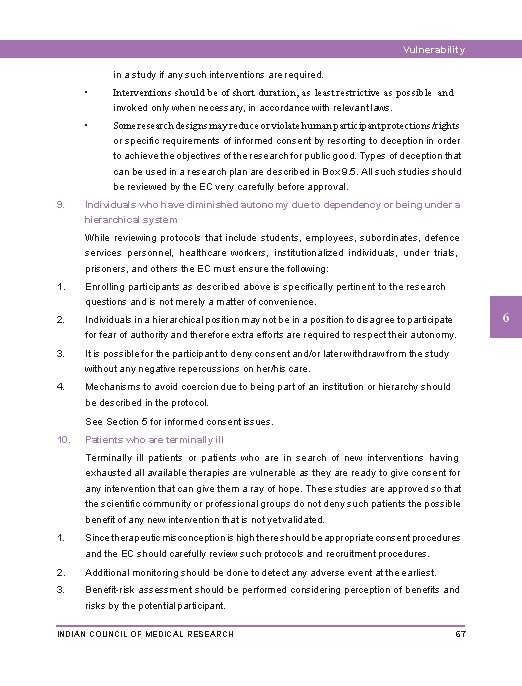 Vulnerability

in a study if any such interventions are required.

• Interventions should be of short duration, as least restrictive as possible and invoked only when necessary, in accordance with relevant laws.

• Some research designs may reduce or violate human participant protections/rights or specific requirements of informed consent by resorting to deception in order to achieve the objectives of the research for public good. Types of deception that can be used in a research plan are described in Box 9.5. All such studies should be reviewed by the EC very carefully before approval.

9. Individuals who have diminished autonomy due to dependency or being under a hierarchical system

While reviewing protocols that include students, employees, subordinates, defence services personnel, healthcare workers, institutionalized individuals, under trials, prisoners, and others the EC must ensure the following:

1. Enrolling participants as described above is specifically pertinent to the research questions and is not merely a matter of convenience.

2. Individuals in a hierarchical position may not be in a position to disagree to participate for fear of authority and therefore extra efforts are required to respect their autonomy.

3. It is possible for the participant to deny consent and/or later withdraw from the study without any negative repercussions on her/his care.

4. Mechanisms to avoid coercion due to being part of an institution or hierarchy should be described in the protocol.

See Section 5 for informed consent issues.

10. Patients who are terminally ill

Terminally ill patients or patients who are in search of new interventions having exhausted all available therapies are vulnerable as they are ready to give consent for any intervention that can give them a ray of hope. These studies are approved so that the scientific community or professional groups do not deny such patients the possible benefit of any new intervention that is not yet validated.

1. Since therapeutic misconception is high there should be appropriate consent procedures and the EC should carefully review such protocols and recruitment procedures.

2. Additional monitoring should be done to detect any adverse event at the earliest.

3. Benefit-risk assessment should be performed considering perception of benefits and risks by the potential participant.

6

INDIAN COUNCIL OF MEDICAL RESEARCH 67